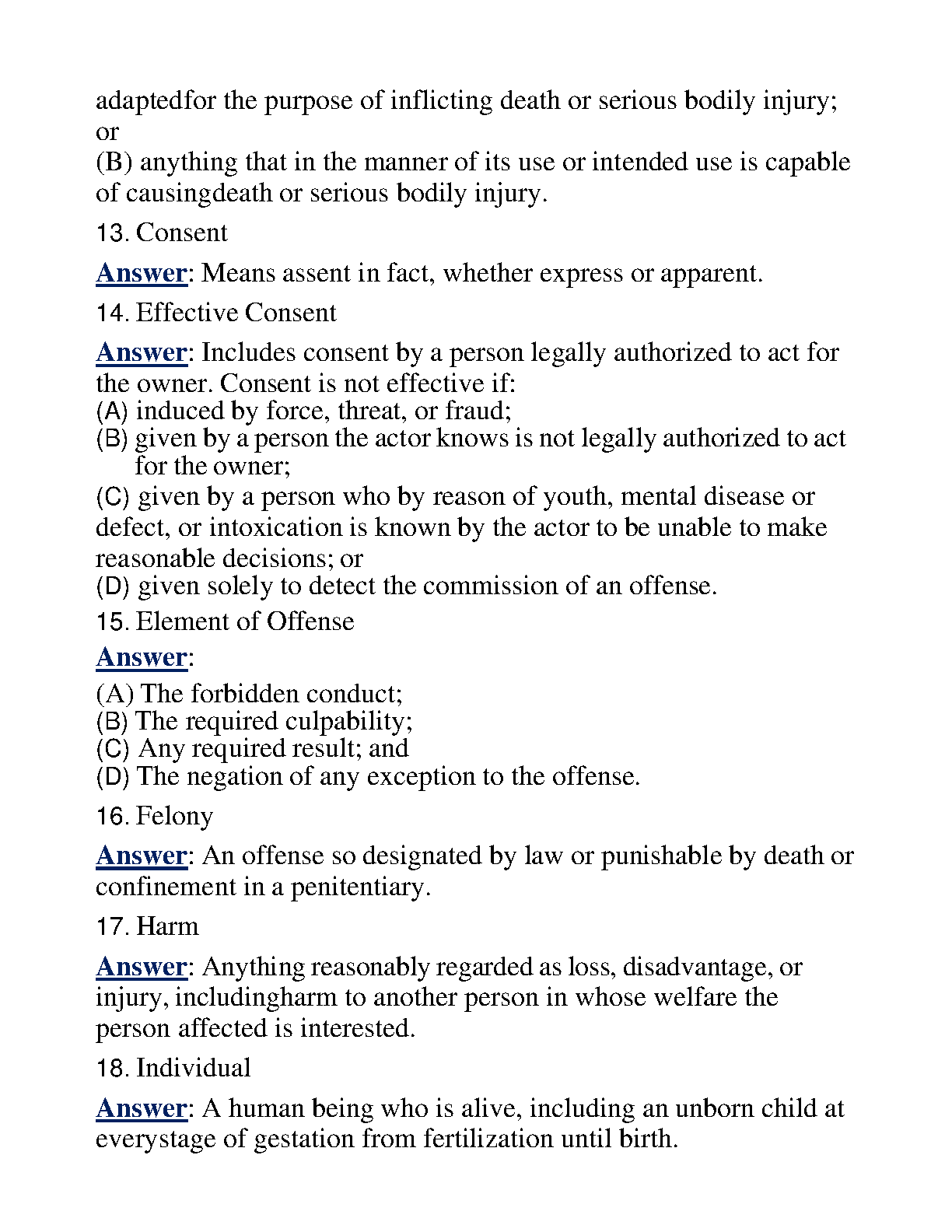 adaptedfor the purpose of inflicting death or serious bodily injury; or
(B) anything that in the manner of its use or intended use is capable of causingdeath or serious bodily injury.

13. Consent

Answer: Means assent in fact, whether express or apparent.

14. Effective Consent

Answer: Includes consent by a person legally authorized to act for the owner. Consent is not effective if:
(A) induced by force, threat, or fraud;
(B) given by a person the actor knows is not legally authorized to act for the owner;
(C) given by a person who by reason of youth, mental disease or defect, or intoxication is known by the actor to be unable to make reasonable decisions; or
(D) given solely to detect the commission of an offense.

15. Element of Offense

Answer:
(A) The forbidden conduct;
(B) The required culpability;
(C) Any required result; and
(D) The negation of any exception to the offense.

16. Felony

Answer: An offense so designated by law or punishable by death or confinement in a penitentiary.

17. Harm

Answer: Anything reasonably regarded as loss, disadvantage, or injury, includingharm to another person in whose welfare the person affected is interested.

18. Individual

Answer: A human being who is alive, including an unborn child at everystage of gestation from fertilization until birth.